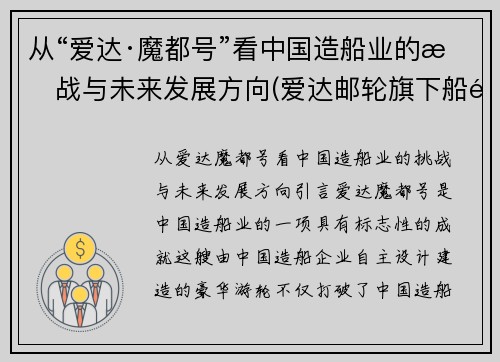 从“爱达·魔都号”看中国造船业的æ
战与未来发展方向(爱达邮轮旗下船é

从爱达魔都号看中国造船业的挑战与未来发展方向引言爱达魔都号是中国造船业的一项具有标志性的成就这艘由中国造船企业自主设计建造的豪华游轮不仅打破了中国造船

$